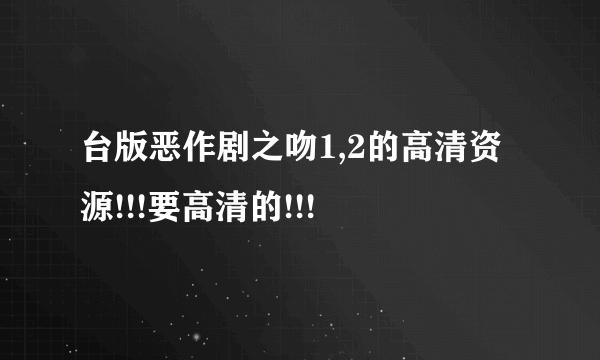 台版恶作剧之吻1,2的高清资源!!!要高清的!!!